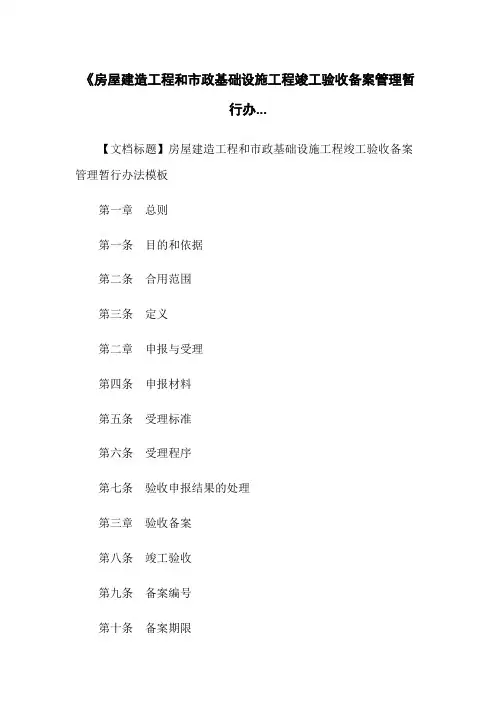 《房屋建造工程和市政基础设施工程竣工验收备案管理暂行办...

【文档标题】房屋建造工程和市政基础设施工程竣工验收备案管理暂行办法模板

第一章　总则

第一条　目的和依据

第二条　合用范围

第三条　定义

第二章　申报与受理

第四条　申报材料

第五条　受理标准

第六条　受理程序

第七条　验收申报结果的处理

第三章　验收备案

第八条　竣工验收

第九条　备案编号

第十条　备案期限